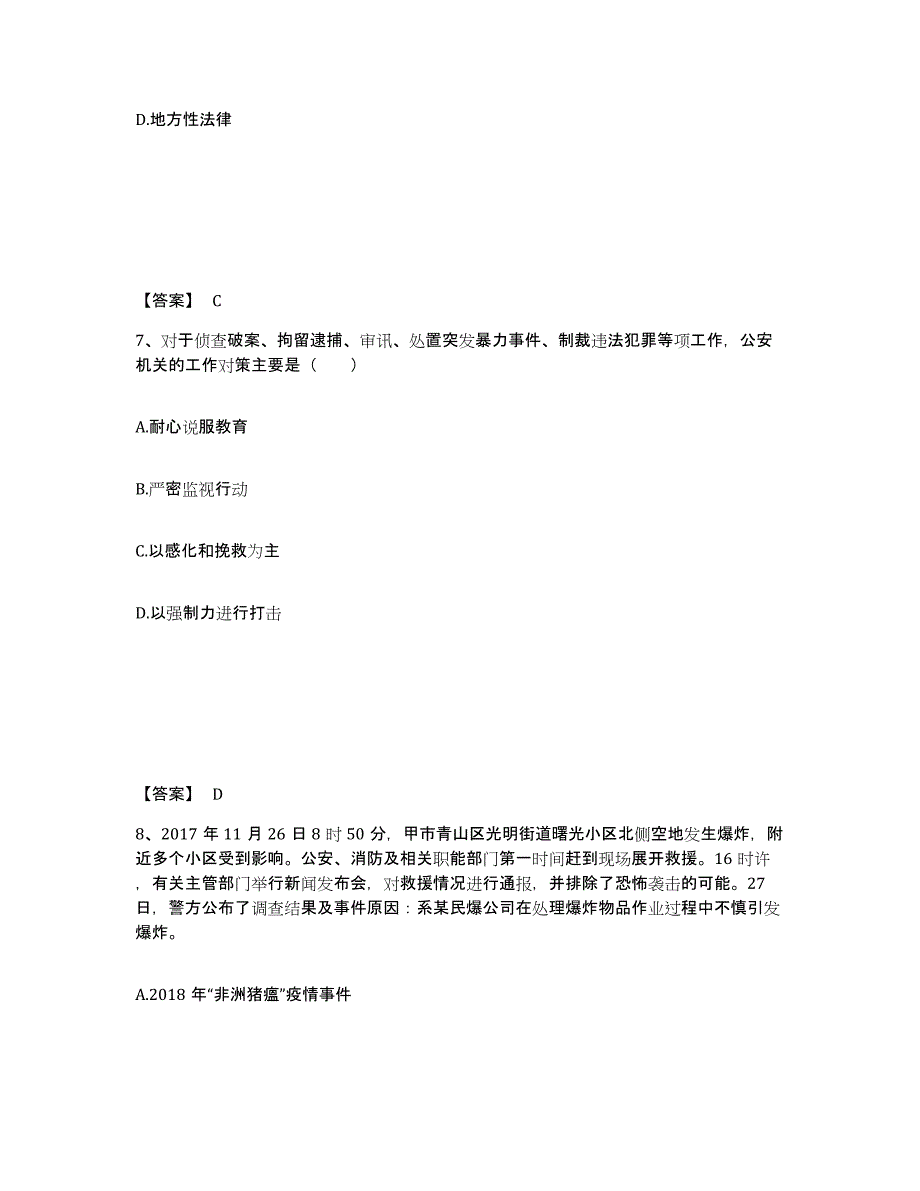 D.地方性法律

【答案】 C

7、对于侦查破案、拘留逮捕、审讯、处置突发暴力事件、制裁违法犯罪等项工作，公安机关的工作对策主要是（　　）

A.耐心说服教育

B.严密监视行动

C.以感化和挽救为主

D.以强制力进行打击

【答案】 D

8、2017 年 11 月 26 日 8 时 50 分，甲市青山区光明街道曙光小区北侧空地发生爆炸，附近多个小区受到影响。公安、消防及相关职能部门第一时间赶到现场展开救援。16 时许，有关主管部门举行新闻发布会，对救援情况进行通报，并排除了恐怖袭击的可能。27 日，警方公布了调查结果及事件原因：系某民爆公司在处理爆炸物品作业过程中不慎引发爆炸。

A.2018 年“非洲猪瘟”疫情事件